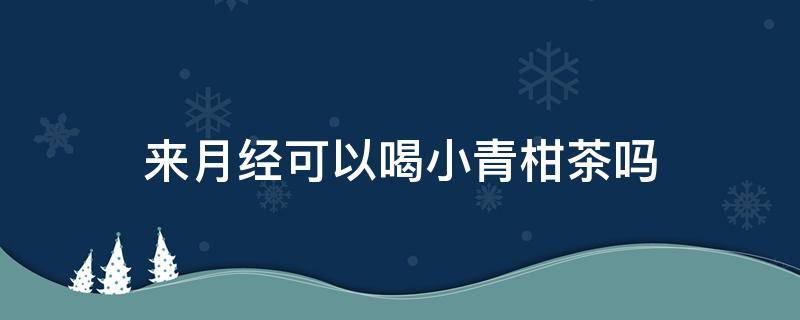 来月经可以喝小青柑茶吗